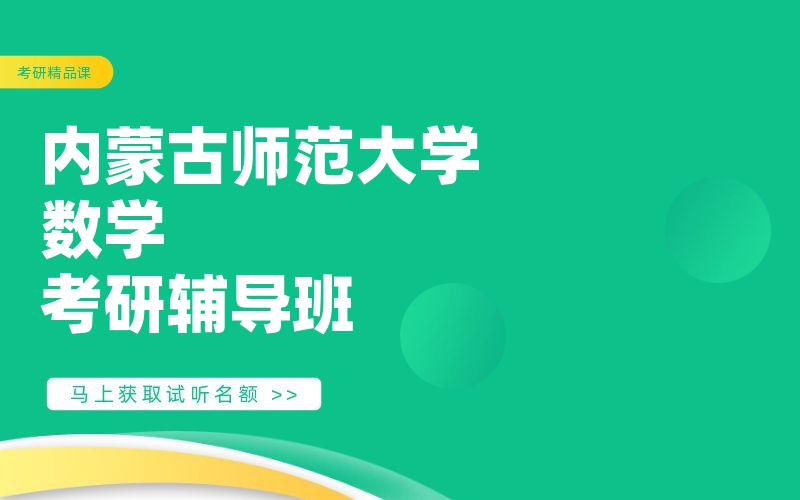 考研精品课

内蒙古师范大学
数学
考研辅导班

马上获取试听名额 >>